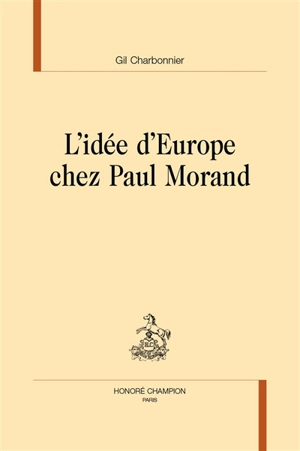 Gil Charbonnier

L'idée d'Europe chez Paul Morand

HONORÉ CHAMPION
PARIS